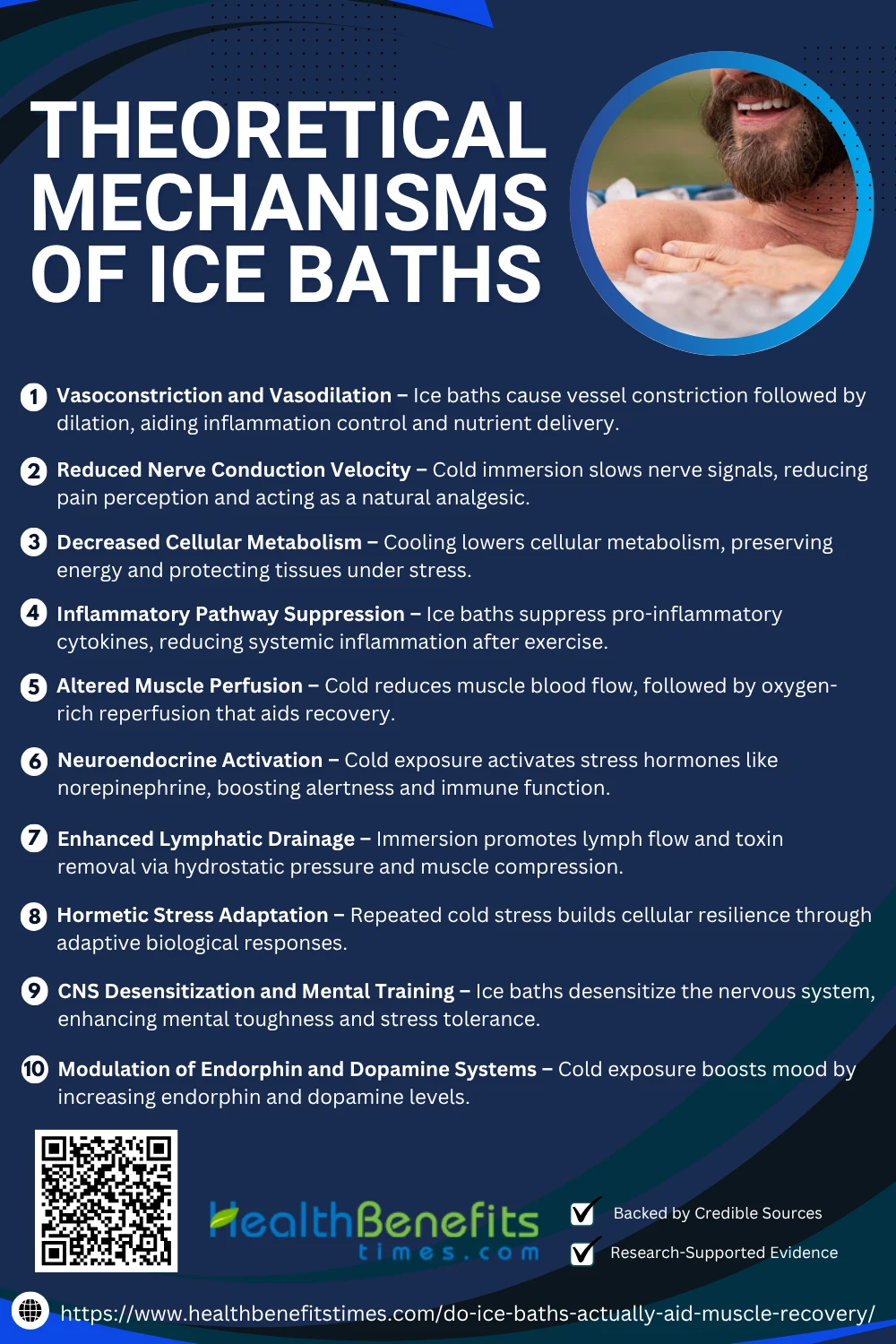 THEORETICAL MECHANISMS OF ICE BATHS

1 Vasoconstriction and Vasodilation – Ice baths cause vessel constriction followed by dilation, aiding inflammation control and nutrient delivery.

2 Reduced Nerve Conduction Velocity – Cold immersion slows nerve signals, reducing pain perception and acting as a natural analgesic.

3 Decreased Cellular Metabolism – Cooling lowers cellular metabolism, preserving energy and protecting tissues under stress.

4 Inflammatory Pathway Suppression – Ice baths suppress pro-inflammatory cytokines, reducing systemic inflammation after exercise.

5 Altered Muscle Perfusion – Cold reduces muscle blood flow, followed by oxygen-rich reperfusion that aids recovery.

6 Neuroendocrine Activation – Cold exposure activates stress hormones like norepinephrine, boosting alertness and immune function.

7 Enhanced Lymphatic Drainage – Immersion promotes lymph flow and toxin removal via hydrostatic pressure and muscle compression.

8 Hormetic Stress Adaptation – Repeated cold stress builds cellular resilience through adaptive biological responses.

9 CNS Desensitization and Mental Training – Ice baths desensitize the nervous system, enhancing mental toughness and stress tolerance.

10 Modulation of Endorphin and Dopamine Systems – Cold exposure boosts mood by increasing endorphin and dopamine levels.

HealthBenefits times.com

Backed by Credible Sources

Research-Supported Evidence

https://www.healthbenefitstimes.com/do-ice-baths-actually-aid-muscle-recovery/